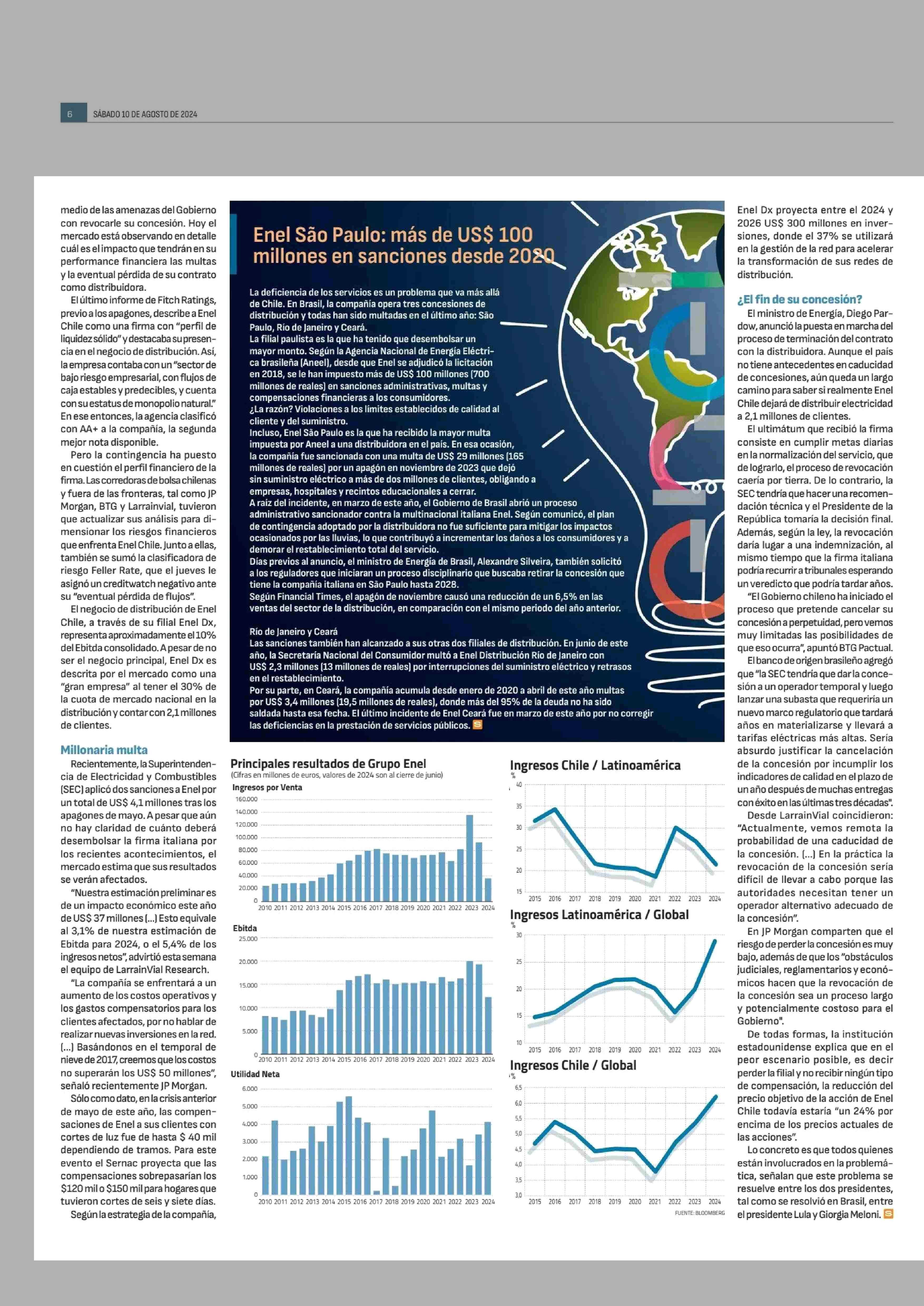 6 SÁBADO 10 DE AGOSTO DE 2024

medio de las amenazas del Gobierno con revocarle su concesión. Hoy el mercado está observando en detalle cuál es el impacto que tendrán en su performance financiera las multas y la eventual pérdida de su contrato como distribuidora.

El último informe de Fitch Ratings, previo a los apagones, describe a Enel Chile como una firma con "perfil de liquidez sólido" y destacaba su presencia en el negocio de distribución. Así, la empresa contaba con un "sector de bajo riesgo empresarial, con flujos de caja estables y predecibles, y cuenta con su estatus de monopolio natural." En ese entonces, la agencia clasificó con AA+ a la compañía, la segunda mejor nota disponible.

Pero la contingencia ha puesto en cuestión el perfil financiero de la firma. Las corredoras de bolsa chilenas y fuera de las fronteras, tal como JP Morgan, BTG y Larrainvial, tuvieron que actualizar sus análisis para dimensionar los riesgos financieros que enfrenta Enel Chile. Junto a ellas, también se sumó la clasificadora de riesgo Feller Rate, que el jueves le asignó un creditwatch negativo ante su "eventual pérdida de flujos".

El negocio de distribución de Enel Chile, a través de su filial Enel Dx, representa aproximadamente el 10% del Ebitda consolidado. A pesar de no ser el negocio principal, Enel Dx es descrita por el mercado como una "gran empresa" al tener el 30% de la cuota de mercado nacional en la distribución y contar con 2,1 millones de clientes.

Millonaria multa

Recientemente, la Superintendencia de Electricidad y Combustibles (SEC) aplicó dos sanciones a Enel por un total de US$ 4,1 millones tras los apagones de mayo. A pesar que aún no hay claridad de cuánto deberá desembolsar la firma italiana por los recientes acontecimientos, el mercado estima que sus resultados se verán afectados.

"Nuestra estimación preliminar es de un impacto económico este año de US$ 37 millones (...) Esto equivale al 3,1% de nuestra estimación de Ebitda para 2024, o el 5,4% de los ingresos netos", advirtió esta semana el equipo de LarrainVial Research.

"La compañía se enfrentará a un aumento de los costos operativos y los gastos compensatorios para los clientes afectados, por no hablar de realizar nuevas inversiones en la red. (...) Basándonos en el temporal de nieve de 2017, creemos que los costos no superarán los US$ 50 millones", señaló recientemente JP Morgan.

Sólo como dato, en la crisis anterior de mayo de este año, las compensaciones de Enel a sus clientes con cortes de luz fue de hasta $ 40 mil dependiendo de tramos. Para este evento el Sernac proyecta que las compensaciones sobrepasarían los $120 mil o $150 mil para hogares que tuvieron cortes de seis y siete días.

Según la estrategia de la compañía,

Enel São Paulo: más de US$ 100 millones en sanciones desde 2020

La deficiencia de los servicios es un problema que va más allá de Chile. En Brasil, la compañía opera tres concesiones de distribución y todas han sido multadas en el último año: São Paulo, Río de Janeiro y Ceará.
La filial paulista es la que ha tenido que desembolsar un mayor monto. Según la Agencia Nacional de Energía Eléctrica brasileña (Aneel), desde que Enel se adjudicó la licitación en 2018, se le han impuesto más de US$ 100 millones (700 millones de reales) en sanciones administrativas, multas y compensaciones financieras a los consumidores.
¿La razón? Violaciones a los límites establecidos de calidad al cliente y del suministro.
Incluso, Enel São Paulo es la que ha recibido la mayor multa impuesta por Aneel a una distribuidora en el país. En esa ocasión, la compañía fue sancionada con una multa de US$ 29 millones (165 millones de reales) por un apagón en noviembre de 2023 que dejó sin suministro eléctrico a más de dos millones de clientes, obligando a empresas, hospitales y recintos educacionales a cerrar.
A raíz del incidente, en marzo de este año, el Gobierno de Brasil abrió un proceso administrativo sancionador contra la multinacional italiana Enel. Según comunicó, el plan de contingencia adoptado por la distribuidora no fue suficiente para mitigar los impactos ocasionados por las lluvias, lo que contribuyó a incrementar los daños a los consumidores y a demorar el restablecimiento total del servicio.
Días previos al anuncio, el ministro de Energía de Brasil, Alexandre Silveira, también solicitó a los reguladores que iniciaran un proceso disciplinario que buscaba retirar la concesión que tiene la compañía italiana en São Paulo hasta 2028.
Según Financial Times, el apagón de noviembre causó una reducción de un 6,5% en las ventas del sector de la distribución, en comparación con el mismo periodo del año anterior.

Río de Janeiro y Ceará
Las sanciones también han alcanzado a sus otras dos filiales de distribución. En junio de este año, la Secretaría Nacional del Consumidor multó a Enel Distribución Río de Janeiro con US$ 2,3 millones (13 millones de reales) por interrupciones del suministro eléctrico y retrasos en el restablecimiento.
Por su parte, en Ceará, la compañía acumula desde enero de 2020 a abril de este año multas por US$ 3,4 millones (19,5 millones de reales), donde más del 95% de la deuda no ha sido saldada hasta esa fecha. El último incidente de Enel Ceará fue en marzo de este año por no corregir las deficiencias en la prestación de servicios públicos.

Principales resultados de Grupo Enel
(Cifras en millones de euros, valores de 2024 son al cierre de junio)
Ingresos por Venta
160.000 140.000 120.000 100.000 80.000 60.000 40.000 20.000 0
2010 2011 2012 2013 2014 2015 2016 2017 2018 2019 2020 2021 2022 2023 2024
Ebitda
25.000 20.000 15.000 10.000 5.000 0
2010 2011 2012 2013 2014 2015 2016 2017 2018 2019 2020 2021 2022 2023 2024
Utilidad Neta
6.000 5.000 4.000 3.000 2.000 1.000 0
2010 2011 2012 2013 2014 2015 2016 2017 2018 2019 2020 2021 2022 2023 2024

Ingresos Chile / Latinoamérica
%
40 35 30 25 20 15
2015 2016 2017 2018 2019 2020 2021 2022 2023 2024
Ingresos Latinoamérica / Global
%
30 25 20 15 10
2015 2016 2017 2018 2019 2020 2021 2022 2023 2024
Ingresos Chile / Global
%
6.5 6.0 5.5 5.0 4.5 4.0 3.5 3.0
2015 2016 2017 2018 2019 2020 2021 2022 2023 2024
FUENTE: BLOOMBERG

Enel Dx proyecta entre el 2024 y 2026 US$ 300 millones en inversiones, donde el 37% se utilizará en la gestión de la red para acelerar la transformación de sus redes de distribución.

¿El fin de su concesión?

El ministro de Energía, Diego Pardow, anunció la puesta en marcha del proceso de terminación del contrato con la distribuidora. Aunque el país no tiene antecedentes en caducidad de concesiones, aún queda un largo camino para saber si realmente Enel Chile dejará de distribuir electricidad a 2,1 millones de clientes.

El ultimátum que recibió la firma consiste en cumplir metas diarias en la normalización del servicio, que de lograrlo, el proceso de revocación caería por tierra. De lo contrario, la SEC tendría que hacer una recomendación técnica y el Presidente de la República tomaría la decisión final. Además, según la ley, la revocación daría lugar a una indemnización, al mismo tiempo que la firma italiana podría recurrir a tribunales esperando un veredicto que podría tardar años.

"El Gobierno chileno ha iniciado el proceso que pretende cancelar su concesión a perpetuidad, pero vemos muy limitadas las posibilidades de que eso ocurra", apuntó BTG Pactual.

El banco de origen brasileño agregó que "la SEC tendría que dar la concesión a un operador temporal y luego lanzar una subasta que requeriría un nuevo marco regulatorio que tardará años en materializarse y llevará a tarifas eléctricas más altas. Sería absurdo justificar la cancelación de la concesión por incumplir los indicadores de calidad en el plazo de un año después de muchas entregas con éxito en las últimas tres décadas".

Desde LarrainVial coincidieron: "Actualmente, vemos remota la probabilidad de una caducidad de la concesión. (...) En la práctica la revocación de la concesión sería difícil de llevar a cabo porque las autoridades necesitan tener un operador alternativo adecuado de la concesión".

En JP Morgan comparten que el riesgo de perder la concesión es muy bajo, además de que los "obstáculos judiciales, reglamentarios y económicos hacen que la revocación de la concesión sea un proceso largo y potencialmente costoso para el Gobierno".

De todas formas, la institución estadounidense explica que en el peor escenario posible, es decir perder la filial y no recibir ningún tipo de compensación, la reducción del precio objetivo de la acción de Enel Chile todavía estaría "un 24% por encima de los precios actuales de las acciones".

Lo concreto es que todos quienes están involucrados en la problemática, señalan que este problema se resuelve entre los dos presidentes, tal como se resolvió en Brasil, entre el presidente Lula y Giorgia Meloni.